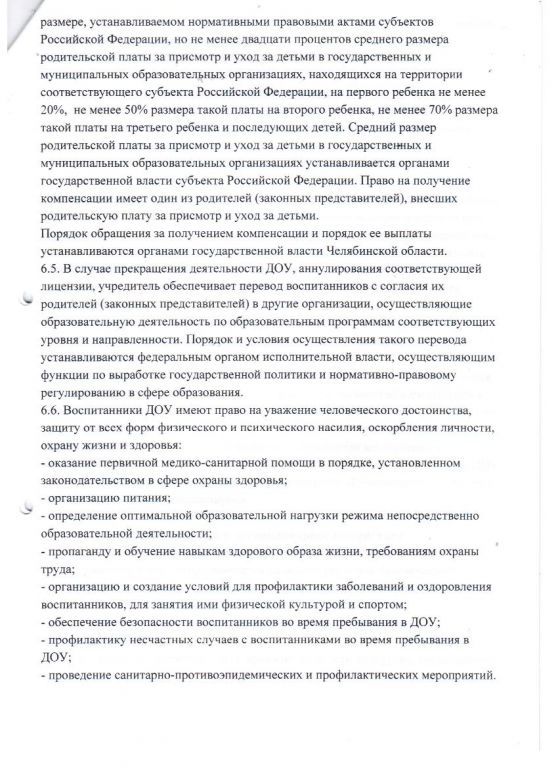 размере, устанавливаемом нормативными правовыми актами субъектов Российской Федерации, но не менее двадцати процентов среднего размера родительской платы за присмотр и уход за детьми в государственных и муниципальных образовательных организациях, находящихся на территории соответствующего субъекта Российской Федерации, на первого ребенка не менее 20%, не менее 50% размера такой платы на второго ребенка, не менее 70% размера такой платы на третьего ребенка и последующих детей. Средний размер родительской платы за присмотр и уход за детьми в государственных и муниципальных образовательных организациях устанавливается органами государственной власти субъекта Российской Федерации. Право на получение компенсации имеет один из родителей (законных представителей), внесших родительскую плату за присмотр и уход за детьми.
Порядок обращения за получением компенсации и порядок ее выплаты устанавливаются органами государственной власти Челябинской области.
6.5. В случае прекращения деятельности ДОУ, аннулирования соответствующей лицензии, учредитель обеспечивает перевод воспитанников с согласия их родителей (законных представителей) в другие организации, осуществляющие образовательную деятельность по образовательным программам соответствующих уровня и направленности. Порядок и условия осуществления такого перевода устанавливаются федеральным органом исполнительной власти, осуществляющим функции по выработке государственной политики и нормативно-правовому регулированию в сфере образования.
6.6. Воспитанники ДОУ имеют право на уважение человеческого достоинства, защиту от всех форм физического и психического насилия, оскорбления личности, охрану жизни и здоровья:
- оказание первичной медико-санитарной помощи в порядке, установленном законодательством в сфере охраны здоровья;
- организацию питания;
- определение оптимальной образовательной нагрузки режима непосредственно образовательной деятельности;
- пропаганду и обучение навыкам здорового образа жизни, требованиям охраны труда;
- организацию и создание условий для профилактики заболеваний и оздоровления воспитанников, для занятия ими физической культурой и спортом;
- обеспечение безопасности воспитанников во время пребывания в ДОУ;
- профилактику несчастных случаев с воспитанниками во время пребывания в ДОУ;
- проведение санитарно-противоэпидемических и профилактических мероприятий.